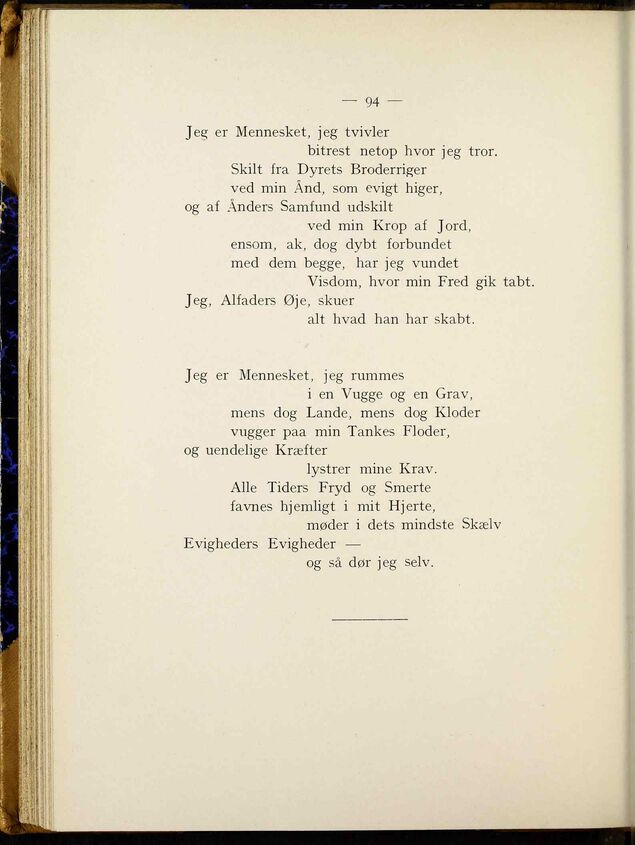 — 94 —

Jeg er Mennesket, jeg tvivler
bitrest netop hvor jeg tror.
Skilt fra Dyrets Broderriger
ved min Ånd, som evigt higer,
og af Ånders Samfund udskilt
ved min Krop af Jord,
ensom, ak, dog dybt forbundet
med dem begge, har jeg vundet
Visdom, hvor min Fred gik tabt.
Jeg, Alfaders Øje, skuer
alt hvad han har skabt.

Jeg er Mennesket, jeg rummes
i en Vugge og en Grav,
mens dog Lande, mens dog Kloder
vugger paa min Tankes Floder,
og uendelige Kræfter
lystrer mine Krav.
Alle Tiders Fryd og Smerte
favnes hjemligt i mit Hjerte,
møder i dets mindste Skælv
Evigheders Evigheder —
og så dør jeg selv.